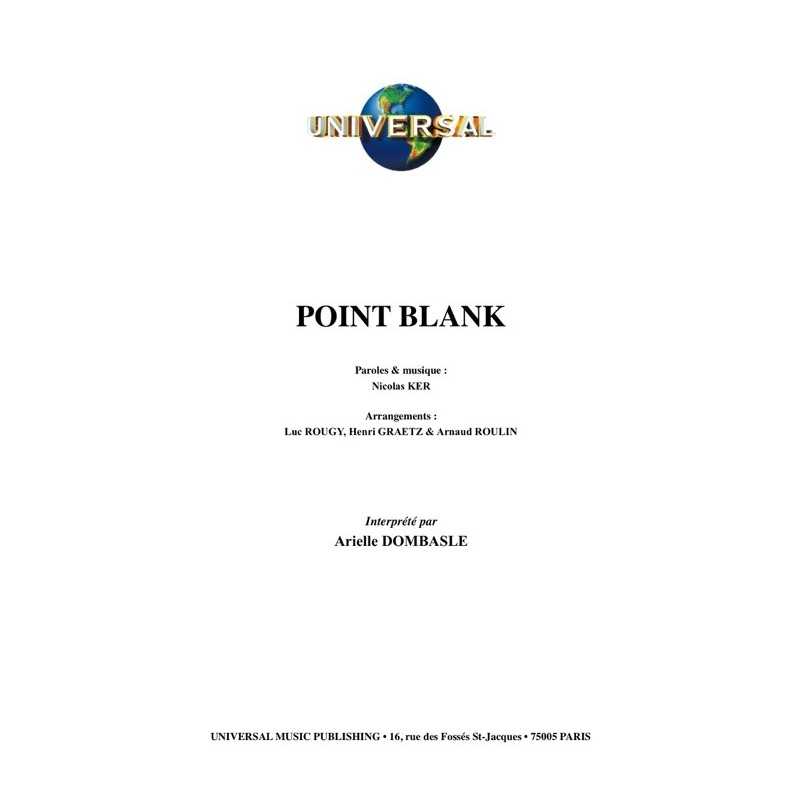 UNIVERSAL

POINT BLANK

Paroles & musique :
Nicolas KER

Arrangements :
Luc ROUGY, Henri GRAETZ & Arnaud ROULIN

Interprété par
Arielle DOMBASLE

UNIVERSAL MUSIC PUBLISHING • 16, rue des Fossés St-Jacques • 75005 PARIS